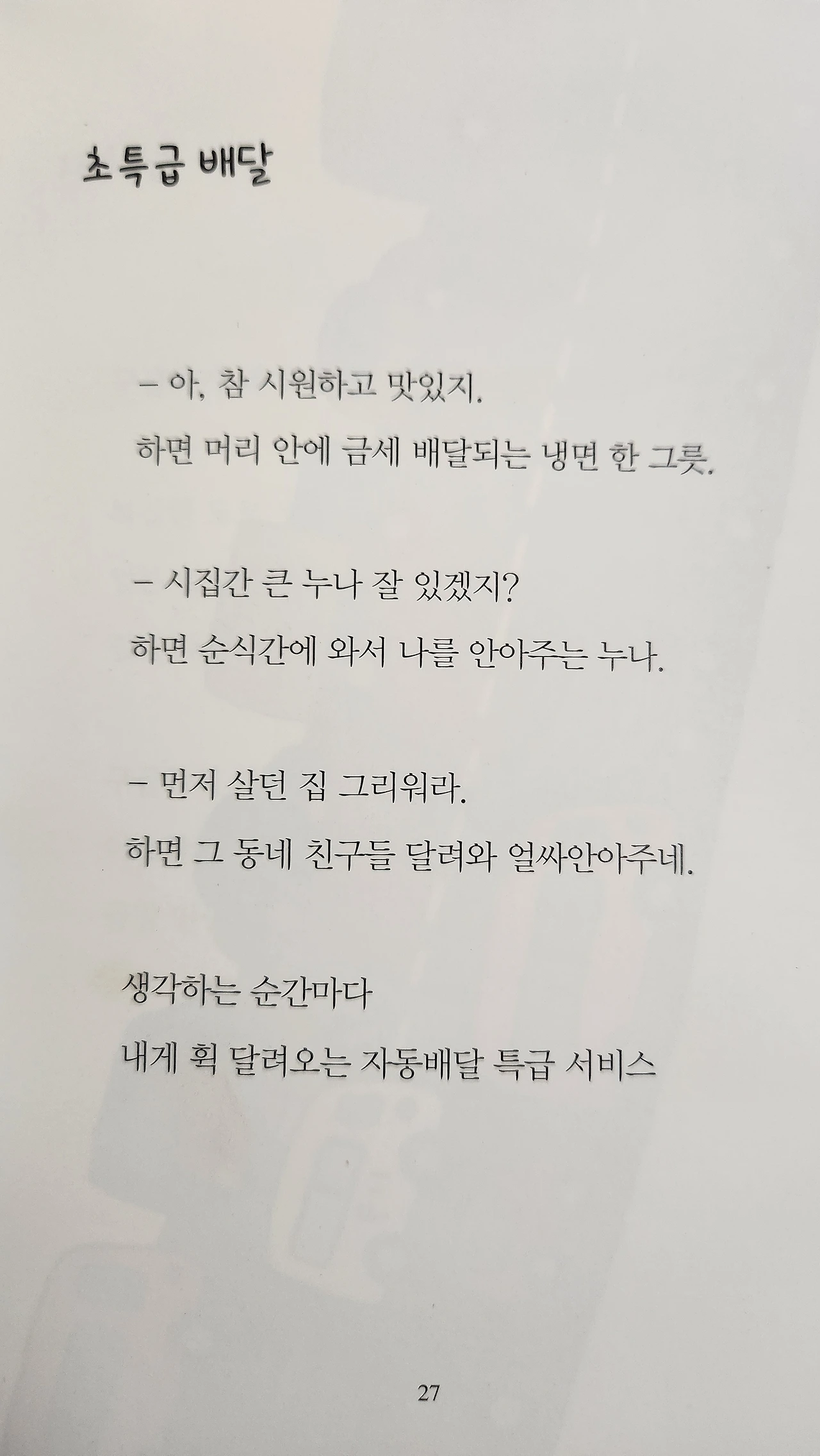 초특급 배달

- 아, 참 시원하고 맛있지.
하면 머리 안에 금세 배달되는 냉면 한 그릇.

- 시집간 큰 누나 잘 있겠지?
하면 순식간에 와서 나를 안아주는 누나.

- 먼저 살던 집 그리워라.
하면 그 동네 친구들 달려와 얼싸안아주네.

생각하는 순간마다
내게 휙 달려오는 자동배달 특급 서비스

27